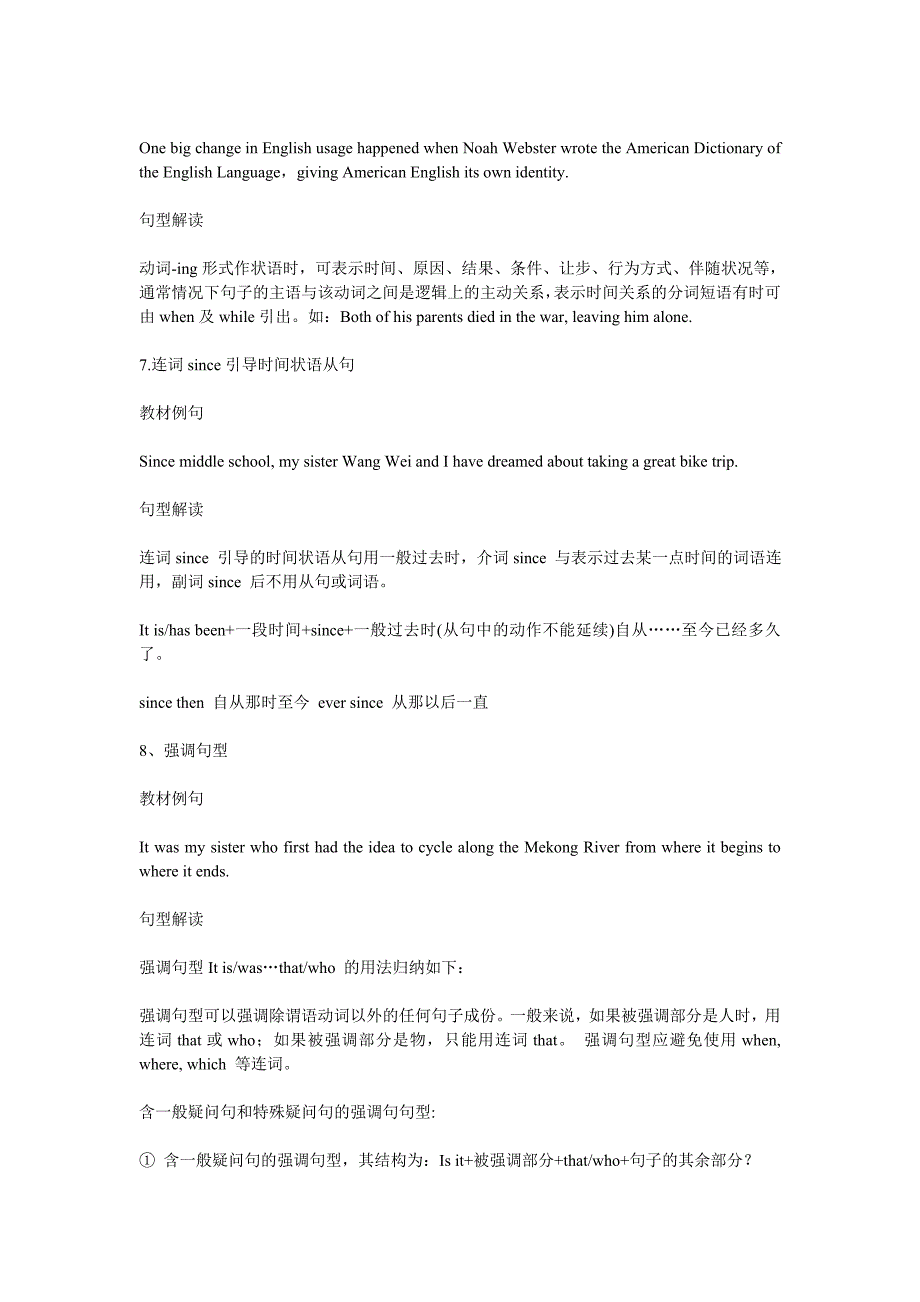 One big change in English usage happened when Noah Webster wrote the American Dictionary of the English Language，giving American English its own identity.

句型解读

动词-ing 形式作状语时，可表示时间、原因、结果、条件、让步、行为方式、伴随状况等，通常情况下句子的主语与该动词之间是逻辑上的主动关系，表示时间关系的分词短语有时可由 when 及 while 引出。如：Both of his parents died in the war, leaving him alone.

7.连词 since 引导时间状语从句

教材例句

Since middle school, my sister Wang Wei and I have dreamed about taking a great bike trip.

句型解读

连词 since 引导的时间状语从句用一般过去时，介词 since 与表示过去某一点时间的词语连用，副词 since 后不用从句或词语。

It is/has been+一段时间+since+一般过去时(从句中的动作不能延续)自从……至今已经多久了。

since then 自从那时至今 ever since 从那以后一直

8、强调句型

教材例句

It was my sister who first had the idea to cycle along the Mekong River from where it begins to where it ends.

句型解读

强调句型 It is/was…that/who 的用法归纳如下：

强调句型可以强调除谓语动词以外的任何句子成份。一般来说，如果被强调部分是人时，用连词 that 或 who；如果被强调部分是物，只能用连词 that。 强调句型应避免使用 when, where, which 等连词。

含一般疑问句和特殊疑问句的强调句句型:

① 含一般疑问句的强调句型，其结构为：Is it+被强调部分+that/who+句子的其余部分？